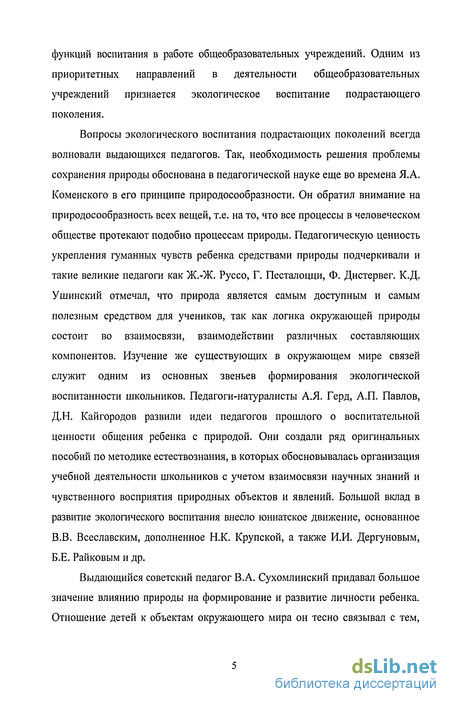 функций воспитания в работе общеобразовательных учреждений. Одним из приоритетных направлений в деятельности общеобразовательных учреждений признается экологическое воспитание подрастающего поколения.

Вопросы экологического воспитания подрастающих поколений всегда волновали выдающихся педагогов. Так, необходимость решения проблемы сохранения природы обоснована в педагогической науке еще во времена Я.А. Коменского в его принципе природосообразности. Он обратил внимание на природосообразность всех вещей, т.е. на то, что все процессы в человеческом обществе протекают подобно процессам природы. Педагогическую ценность укрепления гуманных чувств ребенка средствами природы подчеркивали и такие великие педагоги как Ж.-Ж. Руссо, Г. Песталоцци, Ф. Дистервег. К.Д. Ушинский отмечал, что природа является самым доступным и самым полезным средством для учеников, так как логика окружающей природы состоит во взаимосвязи, взаимодействии различных составляющих компонентов. Изучение же существующих в окружающем мире связей служит одним из основных звеньев формирования экологической воспитанности школьников. Педагоги-натуралисты А.Я. Герд, А.П. Павлов, Д.Н. Кайгородов развили идеи педагогов прошлого о воспитательной ценности общения ребенка с природой. Они создали ряд оригинальных пособий по методике естествознания, в которых обосновывалась организация учебной деятельности школьников с учетом взаимосвязи научных знаний и чувственного восприятия природных объектов и явлений. Большой вклад в развитие экологического воспитания внесло юннатское движение, основанное В.В. Всеславским, дополненное Н.К. Крупской, а также И.И. Дергуновым, Б.Е. Райковым и др.

Выдающийся советский педагог В.А. Сухомлинский придавал большое значение влиянию природы на формирование и развитие личности ребенка. Отношение детей к объектам окружающего мира он тесно связывал с тем,

5

dsLib.net
библиотека диссертаций